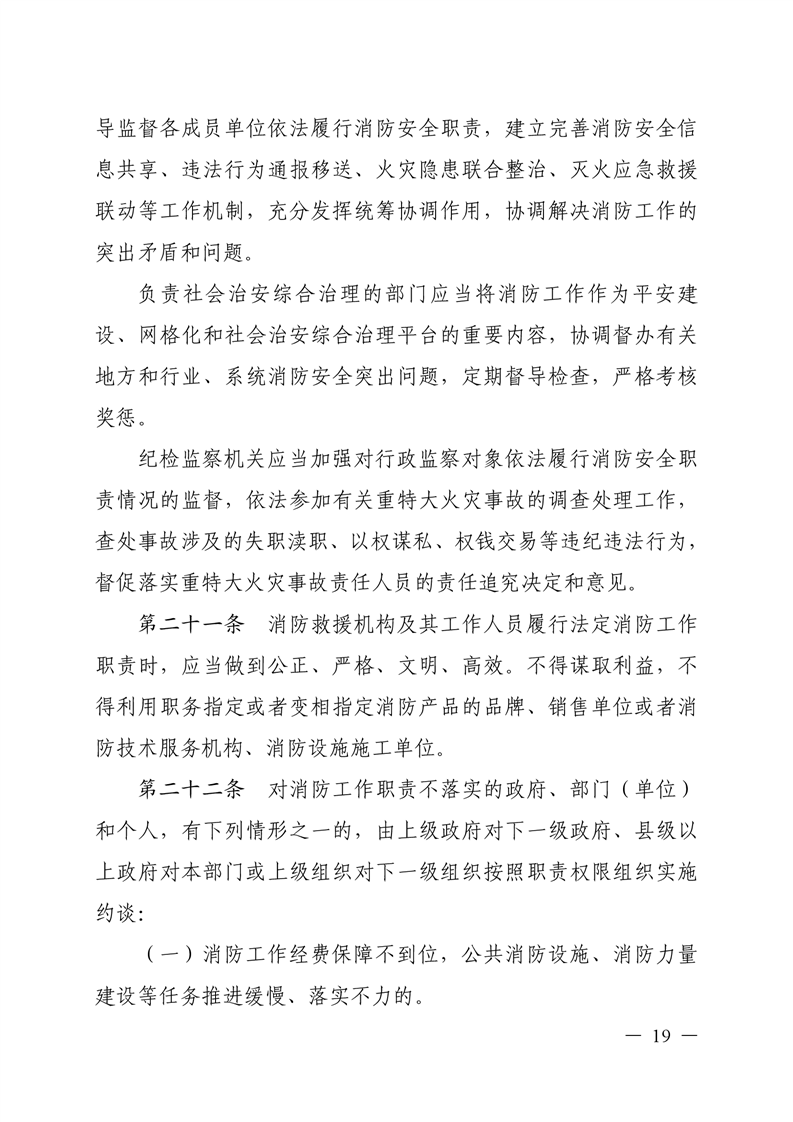 导监督各成员单位依法履行消防安全职责，建立完善消防安全信息共享、违法行为通报移送、火灾隐患联合整治、灭火应急救援联动等工作机制，充分发挥统筹协调作用，协调解决消防工作的突出矛盾和问题。

负责社会治安综合治理的部门应当将消防工作作为平安建设、网格化和社会治安综合治理平台的重要内容，协调督办有关地方和行业、系统消防安全突出问题，定期督导检查，严格考核奖惩。

纪检监察机关应当加强对行政监察对象依法履行消防安全职责情况的监督，依法参加有关重特大火灾事故的调查处理工作，查处事故涉及的失职渎职、以权谋私、权钱交易等违纪违法行为，督促落实重特大火灾事故责任人员的责任追究决定和意见。

第二十一条　消防救援机构及其工作人员履行法定消防工作职责时，应当做到公正、严格、文明、高效。不得谋取利益，不得利用职务指定或者变相指定消防产品的品牌、销售单位或者消防技术服务机构、消防设施施工单位。

第二十二条　对消防工作职责不落实的政府、部门（单位）和个人，有下列情形之一的，由上级政府对下一级政府、县级以上政府对本部门或上级组织对下一级组织按照职责权限组织实施约谈：

（一）消防工作经费保障不到位，公共消防设施、消防力量建设等任务推进缓慢、落实不力的。

— 19 —